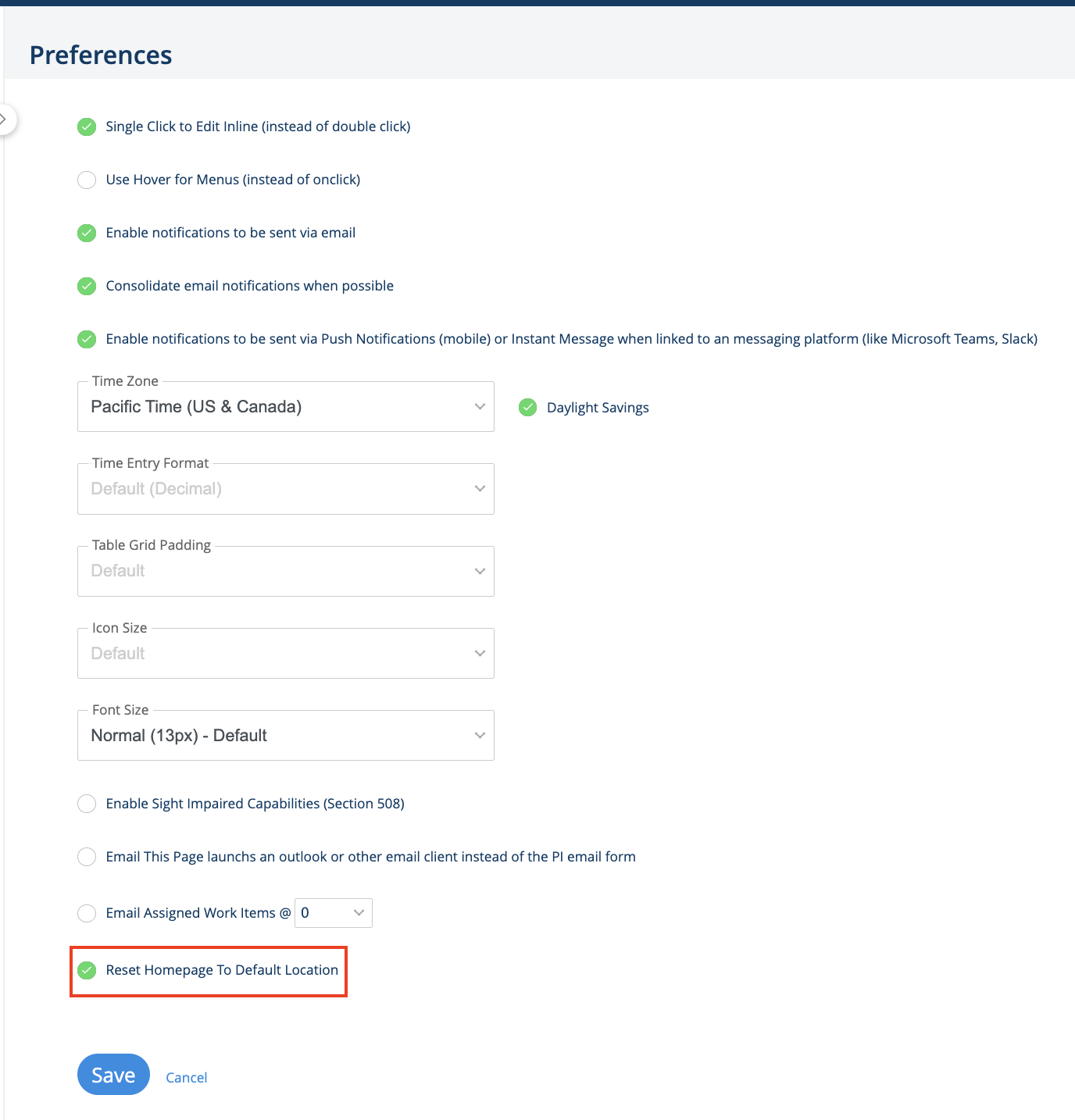 Preferences

Single Click to Edit Inline (instead of double click)

Use Hover for Menus (instead of onclick)

Enable notifications to be sent via email

Consolidate email notifications when possible

Enable notifications to be sent via Push Notifications (mobile) or Instant Message when linked to an messaging platform (like Microsoft Teams, Slack)

Time Zone
Pacific Time (US & Canada)

Daylight Savings

Time Entry Format
Default (Decimal)

Table Grid Padding
Default

Icon Size
Default

Font Size
Normal (13px) - Default

Enable Sight Impaired Capabilities (Section 508)

Email This Page launchs an outlook or other email client instead of the PI email form

Email Assigned Work Items @ 0

Reset Homepage To Default Location

Save Cancel